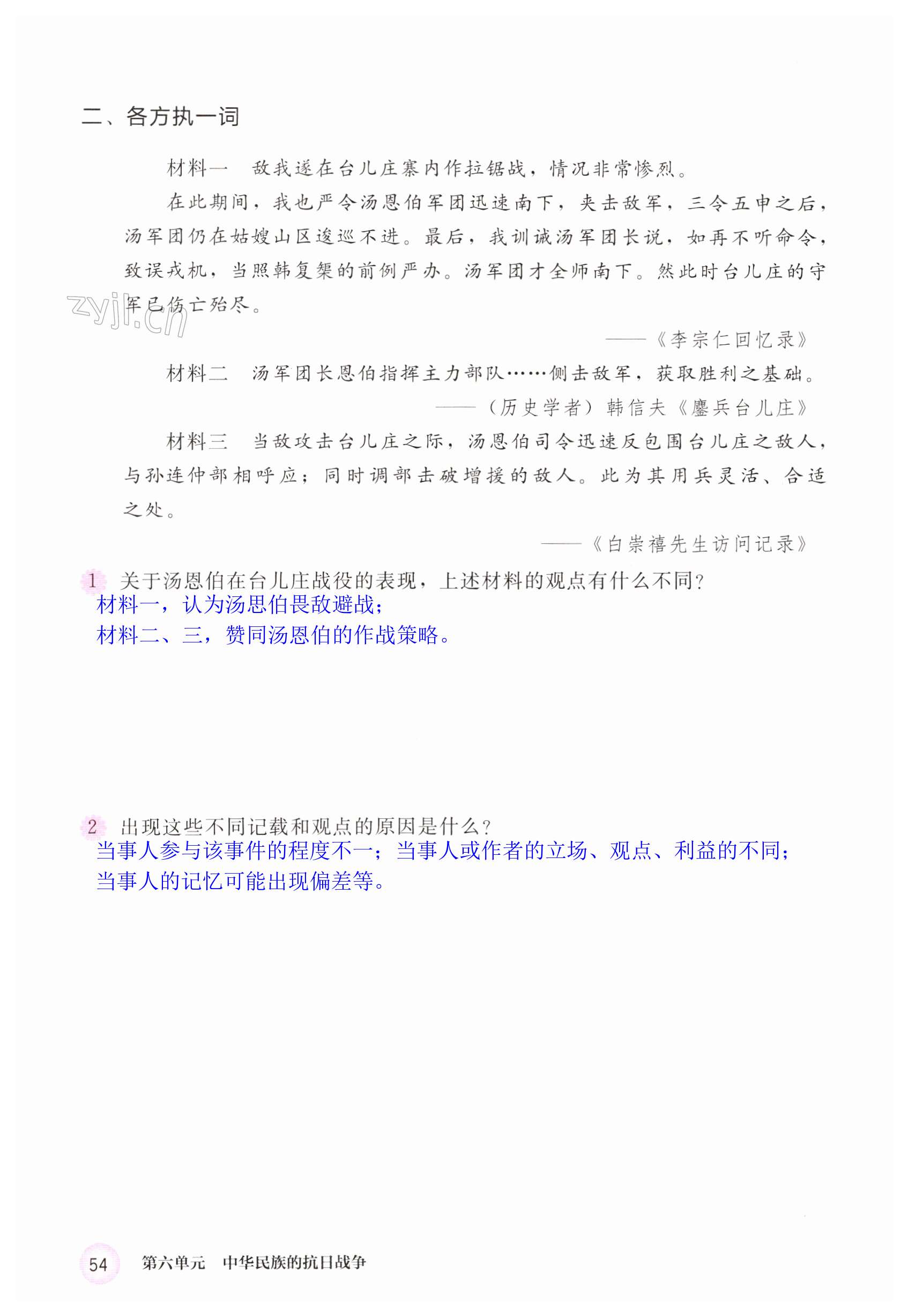 二、各方执一词

材料一　敌我遂在台儿庄寨内作拉锯战，情况非常惨烈。

在此期间，我也严令汤恩伯军团迅速南下，夹击敌军，三令五申之后，汤军团仍在姑嫂山区逡巡不进。最后，我训诫汤军团长说，如再不听命令，致误戎机，当照韩复榘的前例严办。汤军团才全师南下。然此时台儿庄的守军已伤亡殆尽。

zyjl.cn

——《李宗仁回忆录》

材料二　汤军团长恩伯指挥主力部队……侧击敌军，获取胜利之基础。

——（历史学者）韩信夫《鏖兵台儿庄》

材料三　当敌攻击台儿庄之际，汤恩伯司令迅速反包围台儿庄之敌人，与孙连仲部相呼应；同时调部击破增援的敌人。此为其用兵灵活、合适之处。

——《白崇禧先生访问记录》

1　关于汤恩伯在台儿庄战役的表现，上述材料的观点有什么不同？
材料一，认为汤思伯畏敌避战；
材料二、三，赞同汤恩伯的作战策略。

2　出现这些不同记载和观点的原因是什么？
当事人参与该事件的程度不一；当事人或作者的立场、观点、利益的不同；当事人的记忆可能出现偏差等。

54　第六单元　中华民族的抗日战争